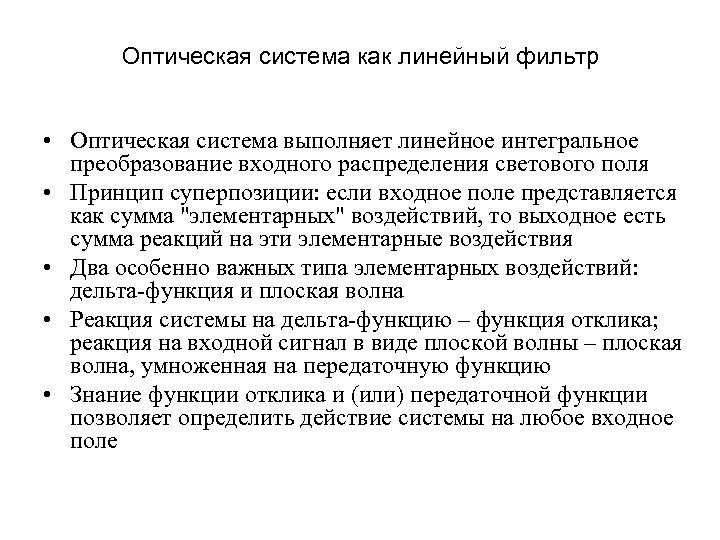 Оптическая система как линейный фильтр

• Оптическая система выполняет линейное интегральное преобразование входного распределения светового поля
• Принцип суперпозиции: если входное поле представляется как сумма "элементарных" воздействий, то выходное есть сумма реакций на эти элементарные воздействия
• Два особенно важных типа элементарных воздействий: дельта-функция и плоская волна
• Реакция системы на дельта-функцию – функция отклика; реакция на входной сигнал в виде плоской волны – плоская волна, умноженная на передаточную функцию
• Знание функции отклика и (или) передаточной функции позволяет определить действие системы на любое входное поле